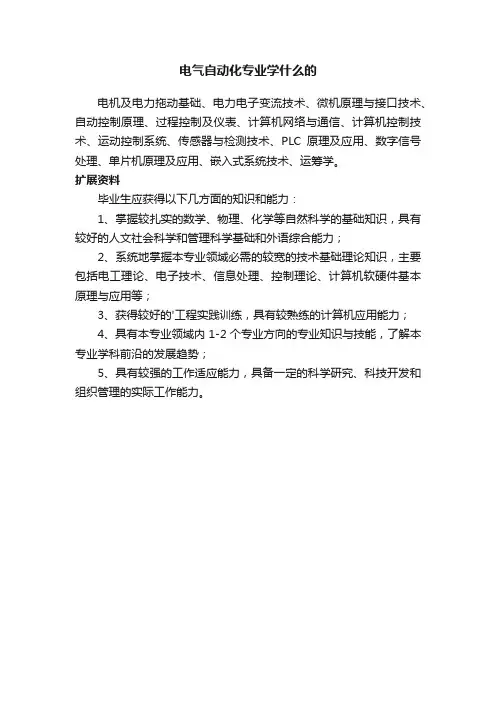 电气自动化专业学什么的

电机及电力拖动基础、电力电子变流技术、微机原理与接口技术、自动控制原理、过程控制及仪表、计算机网络与通信、计算机控制技术、运动控制系统、传感器与检测技术、PLC 原理及应用、数字信号处理、单片机原理及应用、嵌入式系统技术、运筹学。

扩展资料

毕业生应获得以下几方面的知识和能力：

1、掌握较扎实的数学、物理、化学等自然科学的基础知识，具有较好的人文社会科学和管理科学基础和外语综合能力；

2、系统地掌握本专业领域必需的较宽的技术基础理论知识，主要包括电工理论、电子技术、信息处理、控制理论、计算机软硬件基本原理与应用等；

3、获得较好的'工程实践训练，具有较熟练的计算机应用能力；

4、具有本专业领域内 1-2 个专业方向的专业知识与技能，了解本专业学科前沿的发展趋势；

5、具有较强的工作适应能力，具备一定的科学研究、科技开发和组织管理的实际工作能力。